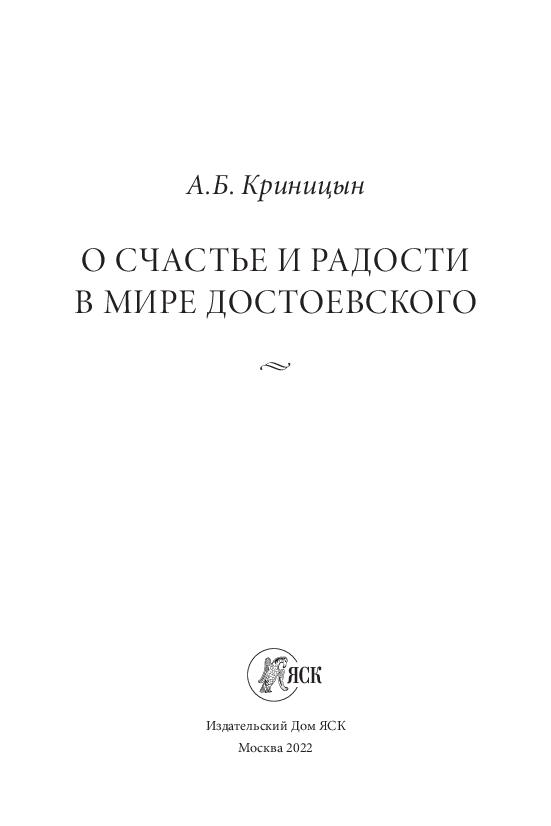 А.Б. Криницын

О СЧАСТЬЕ И РАДОСТИ В МИРЕ ДОСТОЕВСКОГО

ЯСК

Издательский Дом ЯСК
Москва 2022